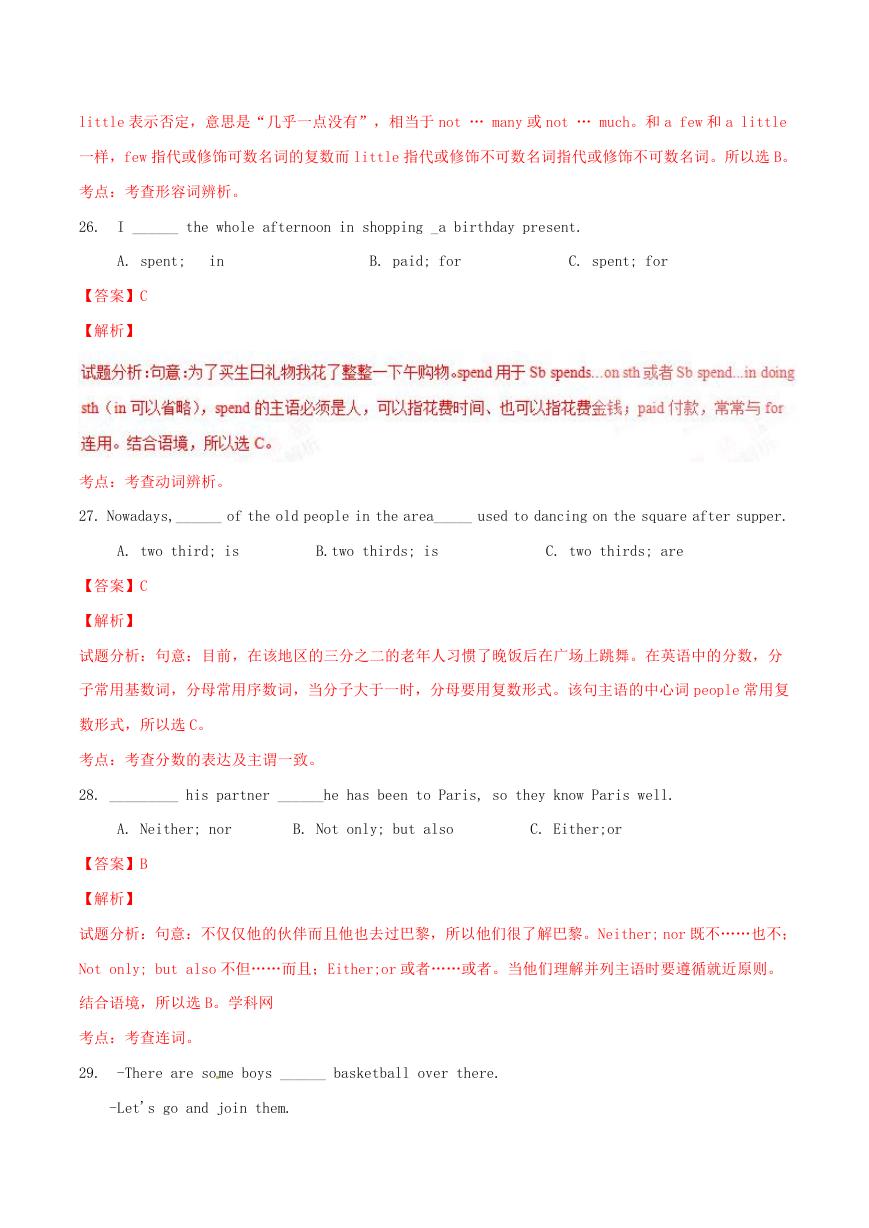 little 表示否定，意思是“几乎一点没有”，相当于 not … many 或 not … much。和 a few 和 a little 一样，few 指代或修饰可数名词的复数而 little 指代或修饰不可数名词指代或修饰不可数名词。所以选 B。

考点：考查形容词辨析。

26. I ______ the whole afternoon in shopping _a birthday present.

A. spent; in B. paid; for C. spent; for

【答案】C

【解析】

试题分析：句意：为了买生日礼物我花了整整一下午购物。spend 用于 Sb spends…on sth 或者 Sb spend…in doing sth（in 可以省略），spend 的主语必须是人，可以指花费时间、也可以指花费金钱；paid 付款，常常与 for 连用。结合语境，所以选 C。

考点：考查动词辨析。

27. Nowadays,______ of the old people in the area_____ used to dancing on the square after supper.

A. two third; is B.two thirds; is C. two thirds; are

【答案】C

【解析】

试题分析：句意：目前，在该地区的三分之二的老年人习惯了晚饭后在广场上跳舞。在英语中的分数，分子常用基数词，分母常用序数词，当分子大于一时，分母要用复数形式。该句主语的中心词 people 常用复数形式，所以选 C。

考点：考查分数的表达及主谓一致。

28. _________ his partner ______he has been to Paris, so they know Paris well.

A. Neither; nor B. Not only; but also C. Either;or

【答案】B

【解析】

试题分析：句意：不仅仅他的伙伴而且他也去过巴黎，所以他们很了解巴黎。Neither; nor 既不……也不；Not only; but also 不但……而且；Either;or 或者……或者。当他们理解并列主语时要遵循就近原则。结合语境，所以选 B。学科网

考点：考查连词。

29. -There are some boys ______ basketball over there.

-Let's go and join them.